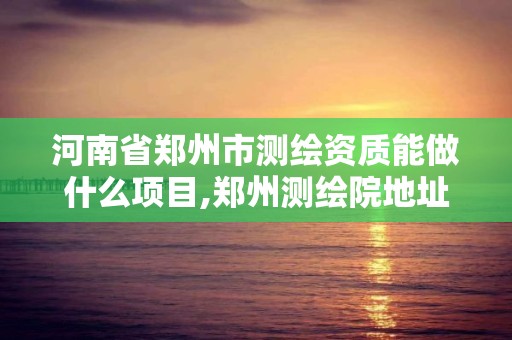 河南省郑州市测绘资质能做什么项目,郑州测绘院地址